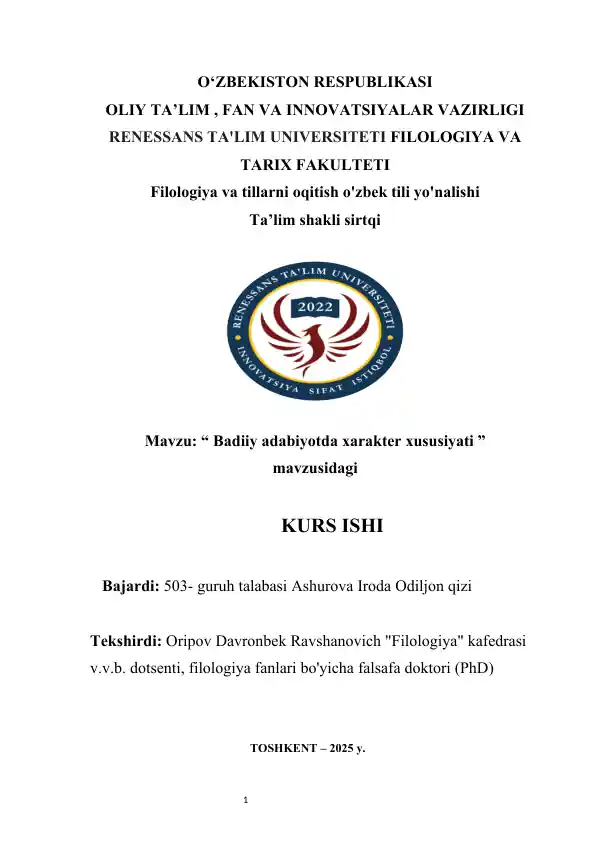 O‘ZBEKISTON RESPUBLIKASI
OLIY TA’LIM , FAN VA INNOVATSIYALAR VAZIRLIGI
RENESSANS TA'LIM UNIVERSITETI FILOLOGIYA VA TARIX FAKULTETI
Filologiya va tillarni oqitish o'zbek tili yo'nalishi
Ta’lim shakli sirtqi

RENESSANS TA'LIM UNIVERSITETI
2022
INNOVATSIYA SIFAT ISTIQBOL

Mavzu: “ Badiiy adabiyotda xarakter xususiyati ” mavzusidagi

KURS ISHI

Bajardi: 503- guruh talabasi Ashurova Iroda Odiljon qizi

Tekshirdi: Oripov Davronbek Ravshanovich "Filologiya" kafedrasi v.v.b. dotsenti, filologiya fanlari bo'yicha falsafa doktori (PhD)

TOSHKENT – 2025 y.

1